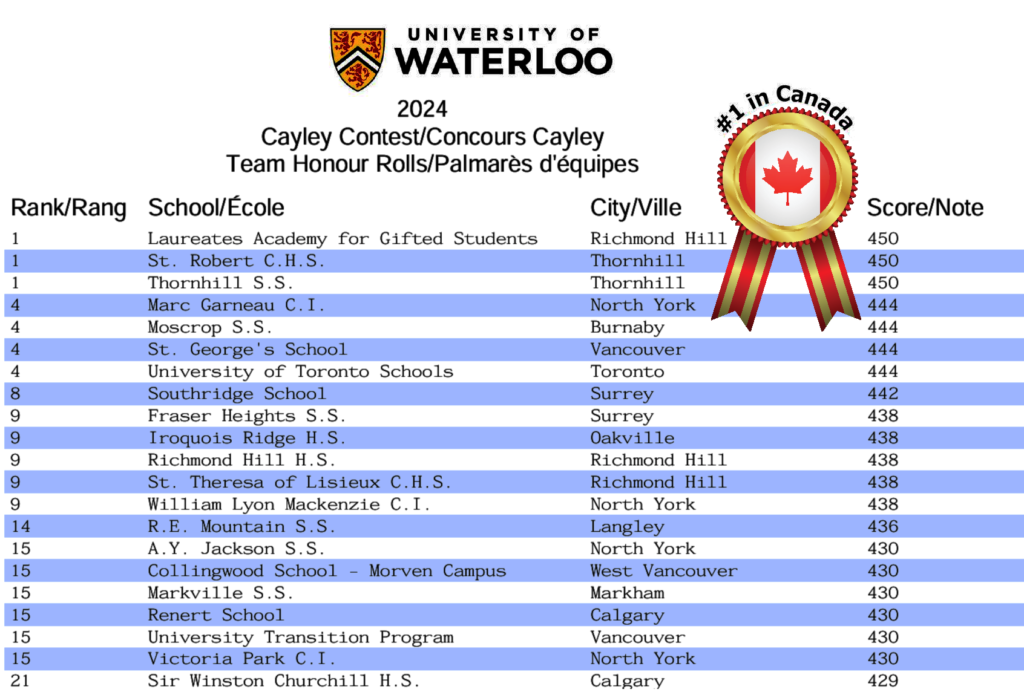 UNIVERSITY OF WATERLOO

2024
Cayley Contest/Concours Cayley
Team Honour Rolls/Palmarès d'équipes

#1 in Canada

| Rank/Rang | School/École | City/Ville | Score/Note |
|---|---|---|---|
| 1 | Laureates Academy for Gifted Students | Richmond Hill | 450 |
| 1 | St. Robert C.H.S. | Thornhill | 450 |
| 1 | Thornhill S.S. | Thornhill | 450 |
| 4 | Marc Garneau C.I. | North York | 444 |
| 4 | Moscrop S.S. | Burnaby | 444 |
| 4 | St. George's School | Vancouver | 444 |
| 4 | University of Toronto Schools | Toronto | 444 |
| 8 | Southridge School | Surrey | 442 |
| 9 | Fraser Heights S.S. | Surrey | 438 |
| 9 | Iroquois Ridge H.S. | Oakville | 438 |
| 9 | Richmond Hill H.S. | Richmond Hill | 438 |
| 9 | St. Theresa of Lisieux C.H.S. | Richmond Hill | 438 |
| 9 | William Lyon Mackenzie C.I. | North York | 438 |
| 14 | R.E. Mountain S.S. | Langley | 436 |
| 15 | A.Y. Jackson S.S. | North York | 430 |
| 15 | Collingwood School - Morven Campus | West Vancouver | 430 |
| 15 | Markville S.S. | Markham | 430 |
| 15 | Renert School | Calgary | 430 |
| 15 | University Transition Program | Vancouver | 430 |
| 15 | Victoria Park C.I. | North York | 430 |
| 21 | Sir Winston Churchill H.S. | Calgary | 429 |